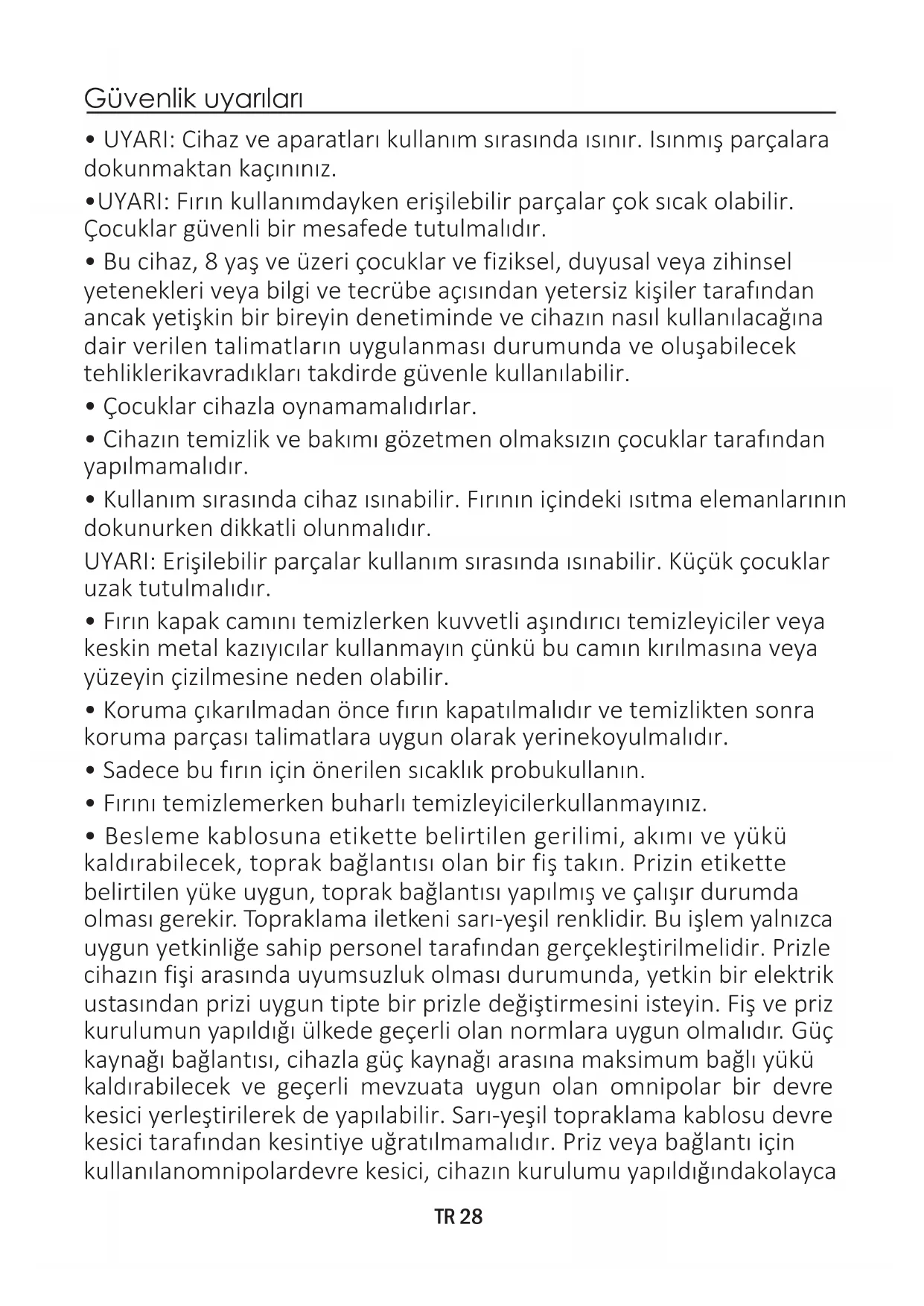 Güvenlik uyarıları

• UYARI: Cihaz ve aparatları kullanım sırasında ısınır. Isınmış parçalara dokunmaktan kaçınınız.

•UYARI: Fırın kullanımdayken erişilebilir parçalar çok sıcak olabilir. Çocuklar güvenli bir mesafede tutulmalıdır.

• Bu cihaz, 8 yaş ve üzeri çocuklar ve fiziksel, duyusal veya zihinsel yetenekleri veya bilgi ve tecrübe açısından yetersiz kişiler tarafından ancak yetişkin bir bireyin denetiminde ve cihazın nasıl kullanılacağına dair verilen talimatların uygulanması durumunda ve oluşabilecek tehliklerikavradıkları takdirde güvenle kullanılabilir.

• Çocuklar cihazla oynamamalıdırlar.

• Cihazın temizlik ve bakımı gözetmen olmaksızın çocuklar tarafından yapılmamalıdır.

• Kullanım sırasında cihaz ısınabilir. Fırının içindeki ısıtma elemanlarının dokunurken dikkatli olunmalıdır.

UYARI: Erişilebilir parçalar kullanım sırasında ısınabilir. Küçük çocuklar uzak tutulmalıdır.

• Fırın kapak camını temizlerken kuvvetli aşındırıcı temizleyiciler veya keskin metal kazıyıcılar kullanmayın çünkü bu camın kırılmasına veya yüzeyin çizilmesine neden olabilir.

• Koruma çıkarılmadan önce fırın kapatılmalıdır ve temizlikten sonra koruma parçası talimatlara uygun olarak yerinekoyulmalıdır.

• Sadece bu fırın için önerilen sıcaklık probukullanın.

• Fırını temizlemerken buharlı temizleyicilerkullanmayınız.

• Besleme kablosuna etikette belirtilen gerilimi, akımı ve yükü kaldırabilecek, toprak bağlantısı olan bir fiş takın. Prizin etikette belirtilen yüke uygun, toprak bağlantısı yapılmış ve çalışır durumda olması gerekir. Topraklama iletkeni sarı-yeşil renklidir. Bu işlem yalnızca uygun yetkinliğe sahip personel tarafından gerçekleştirilmelidir. Prizle cihazın fişi arasında uyumsuzluk olması durumunda, yetkin bir elektrik ustasından prizi uygun tipte bir prizle değiştirmesini isteyin. Fiş ve priz kurulumun yapıldığı ülkede geçerli olan normlara uygun olmalıdır. Güç kaynağı bağlantısı, cihazla güç kaynağı arasına maksimum bağlı yükü kaldırabilecek ve geçerli mevzuata uygun olan omnipolar bir devre kesici yerleştirilerek de yapılabilir. Sarı-yeşil topraklama kablosu devre kesici tarafından kesintiye uğratılmamalıdır. Priz veya bağlantı için kullanılanomnipolardevre kesici, cihazın kurulumu yapıldığındakolayca

TR 28